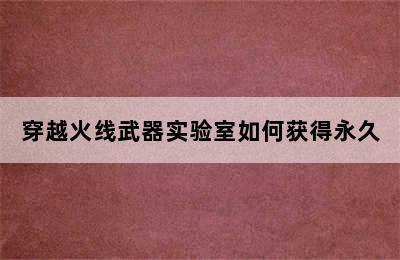 穿越火线武器实验室如何获得永久